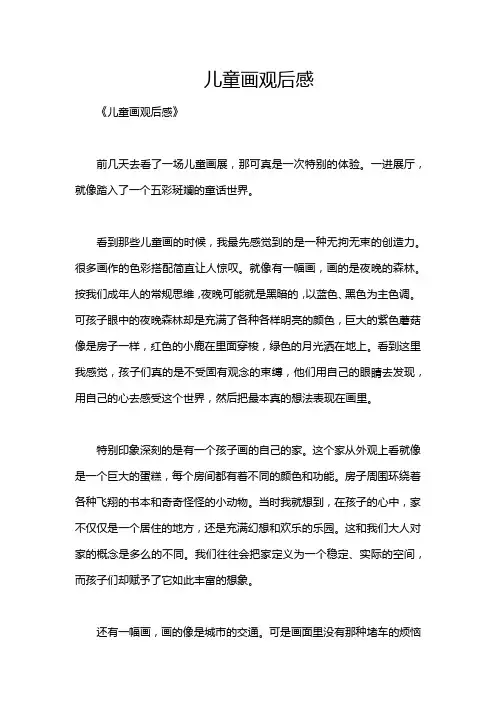 儿童画观后感

《儿童画观后感》

前几天去看了一场儿童画展，那可真是一次特别的体验。一进展厅，就像踏入了一个五彩斑斓的童话世界。

看到那些儿童画的时候，我最先感觉到的是一种无拘无束的创造力。很多画作的色彩搭配简直让人惊叹。就像有一幅画，画的是夜晚的森林。按我们成年人的常规思维，夜晚可能就是黑暗的，以蓝色、黑色为主色调。可孩子眼中的夜晚森林却是充满了各种各样明亮的颜色，巨大的紫色蘑菇像是房子一样，红色的小鹿在里面穿梭，绿色的月光洒在地上。看到这里我感觉，孩子们真的是不受固有观念的束缚，他们用自己的眼睛去发现，用自己的心去感受这个世界，然后把最本真的想法表现在画里。

特别印象深刻的是有一个孩子画的自己的家。这个家从外观上看就像是一个巨大的蛋糕，每个房间都有着不同的颜色和功能。房子周围环绕着各种飞翔的书本和奇奇怪怪的小动物。当时我就想到，在孩子的心中，家不仅仅是一个居住的地方，还是充满幻想和欢乐的乐园。这和我们大人对家的概念是多么的不同。我们往往会把家定义为一个稳定、实际的空间，而孩子们却赋予了它如此丰富的想象。

还有一幅画，画的像是城市的交通。可是画面里没有那种堵车的烦恼